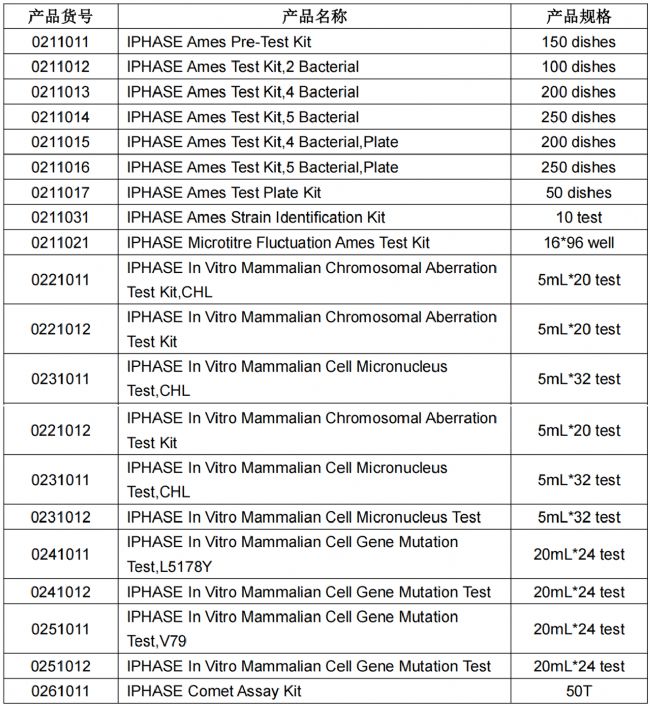 | 产品货号 | 产品名称 | 产品规格 |
|---|---|---|
| 0211011 | IPHASE Ames Pre-Test Kit | 150 dishes |
| 0211012 | IPHASE Ames Test Kit,2 Bacterial | 100 dishes |
| 0211013 | IPHASE Ames Test Kit,4 Bacterial | 200 dishes |
| 0211014 | IPHASE Ames Test Kit,5 Bacterial | 250 dishes |
| 0211015 | IPHASE Ames Test Kit,4 Bacterial,Plate | 200 dishes |
| 0211016 | IPHASE Ames Test Kit,5 Bacterial,Plate | 250 dishes |
| 0211017 | IPHASE Ames Test Plate Kit | 50 dishes |
| 0211031 | IPHASE Ames Strain Identification Kit | 10 test |
| 0211021 | IPHASE Microtitre Fluctuation Ames Test Kit | 16*96 well |
| 0221011 | IPHASE In Vitro Mammalian Chromosomal Aberration Test Kit,CHL | 5mL*20 test |
| 0221012 | IPHASE In Vitro Mammalian Chromosomal Aberration Test Kit | 5mL*20 test |
| 0231011 | IPHASE In Vitro Mammalian Cell Micronucleus Test,CHL | 5mL*32 test |
| 0221012 | IPHASE In Vitro Mammalian Chromosomal Aberration Test Kit | 5mL*20 test |
| 0231011 | IPHASE In Vitro Mammalian Cell Micronucleus Test,CHL | 5mL*32 test |
| 0231012 | IPHASE In Vitro Mammalian Cell Micronucleus Test | 5mL*32 test |
| 0241011 | IPHASE In Vitro Mammalian Cell Gene Mutation Test,L5178Y | 20mL*24 test |
| 0241012 | IPHASE In Vitro Mammalian Cell Gene Mutation Test | 20mL*24 test |
| 0251011 | IPHASE In Vitro Mammalian Cell Gene Mutation Test,V79 | 20mL*24 test |
| 0251012 | IPHASE In Vitro Mammalian Cell Gene Mutation Test | 20mL*24 test |
| 0261011 | IPHASE Comet Assay Kit | 50T |